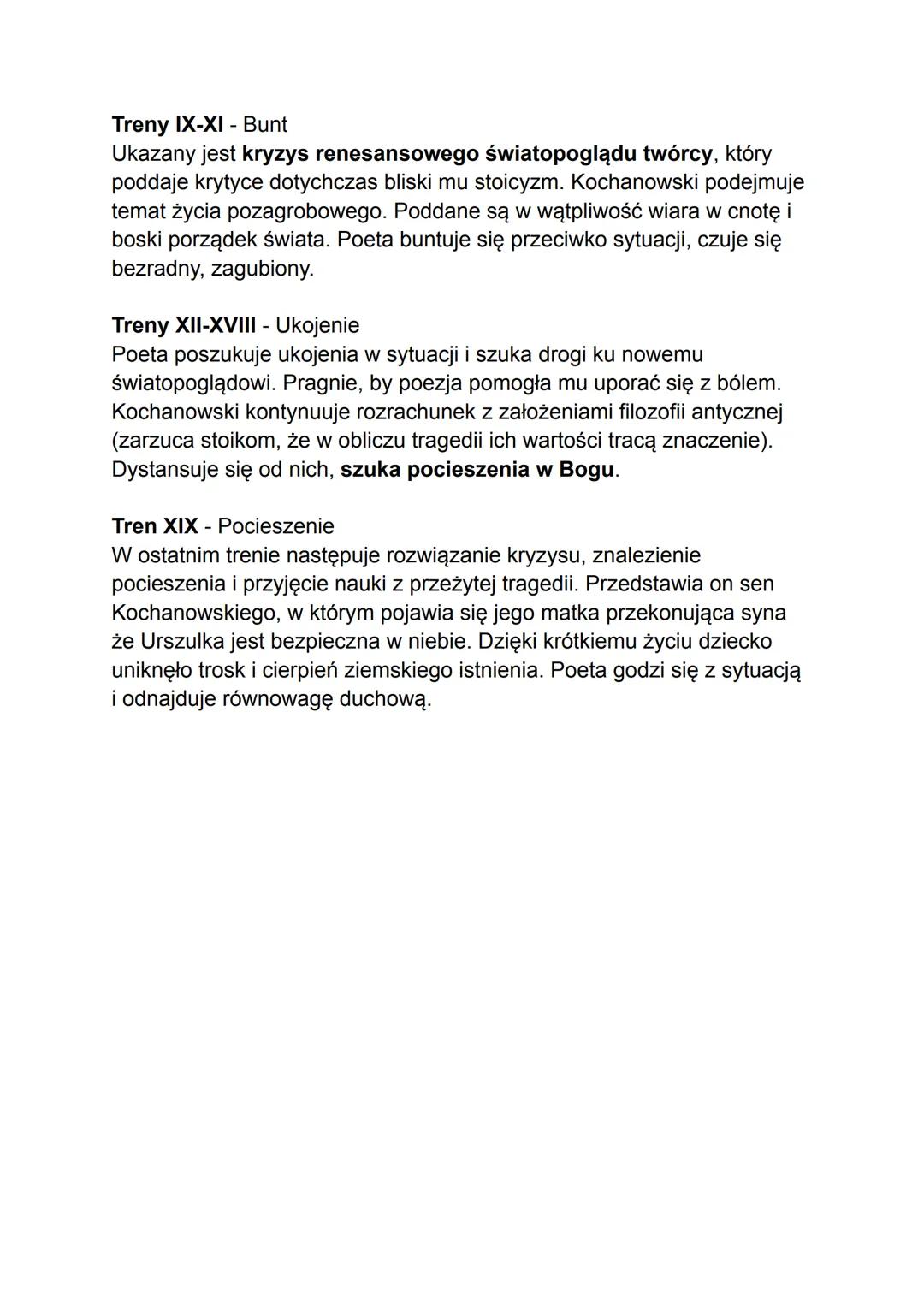 Treny IX-XI - Bunt
Ukazany jest kryzys renesansowego światopoglądu twórcy, który poddaje krytyce dotychczas bliski mu stoicyzm. Kochanowski podejmuje temat życia pozagrobowego. Poddane są w wątpliwość wiara w cnotę i boski porządek świata. Poeta buntuje się przeciwko sytuacji, czuje się bezradny, zagubiony.

Treny XII-XVIII - Ukojenie
Poeta poszukuje ukojenia w sytuacji i szuka drogi ku nowemu światopoglądowi. Pragnie, by poezja pomogła mu uporać się z bólem. Kochanowski kontynuuje rozrachunek z założeniami filozofii antycznej (zarzuca stoikom, że w obliczu tragedii ich wartości tracą znaczenie). Dystansuje się od nich, szuka pocieszenia w Bogu.

Tren XIX - Pocieszenie
W ostatnim trenie następuje rozwiązanie kryzysu, znalezienie pocieszenia i przyjęcie nauki z przeżytej tragedii. Przedstawia on sen Kochanowskiego, w którym pojawia się jego matka przekonująca syna że Urszulka jest bezpieczna w niebie. Dzięki krótkiemu życiu dziecko uniknęło trosk i cierpień ziemskiego istnienia. Poeta godzi się z sytuacją i odnajduje równowagę duchową.